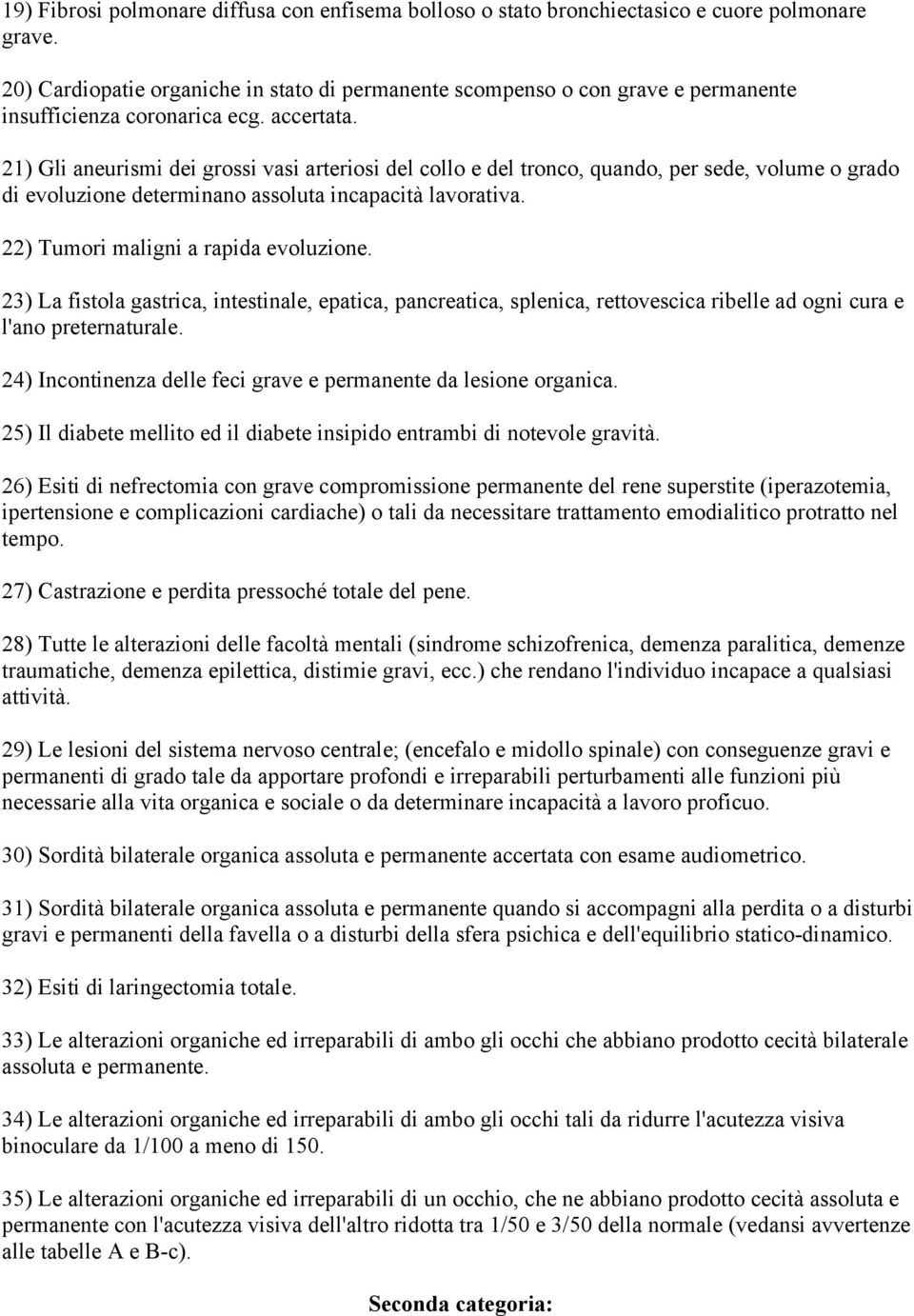 19) Fibrosi polmonare diffusa con enfisema bolloso o stato bronchiectasico e cuore polmonare grave.

20) Cardiopatie organiche in stato di permanente scompenso o con grave e permanente insufficienza coronarica ecg. accertata.

21) Gli aneurismi dei grossi vasi arteriosi del collo e del tronco, quando, per sede, volume o grado di evoluzione determinano assoluta incapacità lavorativa.

22) Tumori maligni a rapida evoluzione.

23) La fistola gastrica, intestinale, epatica, pancreatica, splenica, rettovescica ribelle ad ogni cura e l'ano preternaturale.

24) Incontinenza delle feci grave e permanente da lesione organica.

25) Il diabete mellito ed il diabete insipido entrambi di notevole gravità.

26) Esiti di nefrectomia con grave compromissione permanente del rene superstite (iperazotemia, ipertensione e complicazioni cardiache) o tali da necessitare trattamento emodialitico protratto nel tempo.

27) Castrazione e perdita pressoché totale del pene.

28) Tutte le alterazioni delle facoltà mentali (sindrome schizofrenica, demenza paralitica, demenze traumatiche, demenza epilettica, distimie gravi, ecc.) che rendano l'individuo incapace a qualsiasi attività.

29) Le lesioni del sistema nervoso centrale; (encefalo e midollo spinale) con conseguenze gravi e permanenti di grado tale da apportare profondi e irreparabili perturbamenti alle funzioni più necessarie alla vita organica e sociale o da determinare incapacità a lavoro proficuo.

30) Sordità bilaterale organica assoluta e permanente accertata con esame audiometrico.

31) Sordità bilaterale organica assoluta e permanente quando si accompagni alla perdita o a disturbi gravi e permanenti della favella o a disturbi della sfera psichica e dell'equilibrio statico-dinamico.

32) Esiti di laringectomia totale.

33) Le alterazioni organiche ed irreparabili di ambo gli occhi che abbiano prodotto cecità bilaterale assoluta e permanente.

34) Le alterazioni organiche ed irreparabili di ambo gli occhi tali da ridurre l'acutezza visiva binoculare da 1/100 a meno di 150.

35) Le alterazioni organiche ed irreparabili di un occhio, che ne abbiano prodotto cecità assoluta e permanente con l'acutezza visiva dell'altro ridotta tra 1/50 e 3/50 della normale (vedansi avvertenze alle tabelle A e B-c).

Seconda categoria: